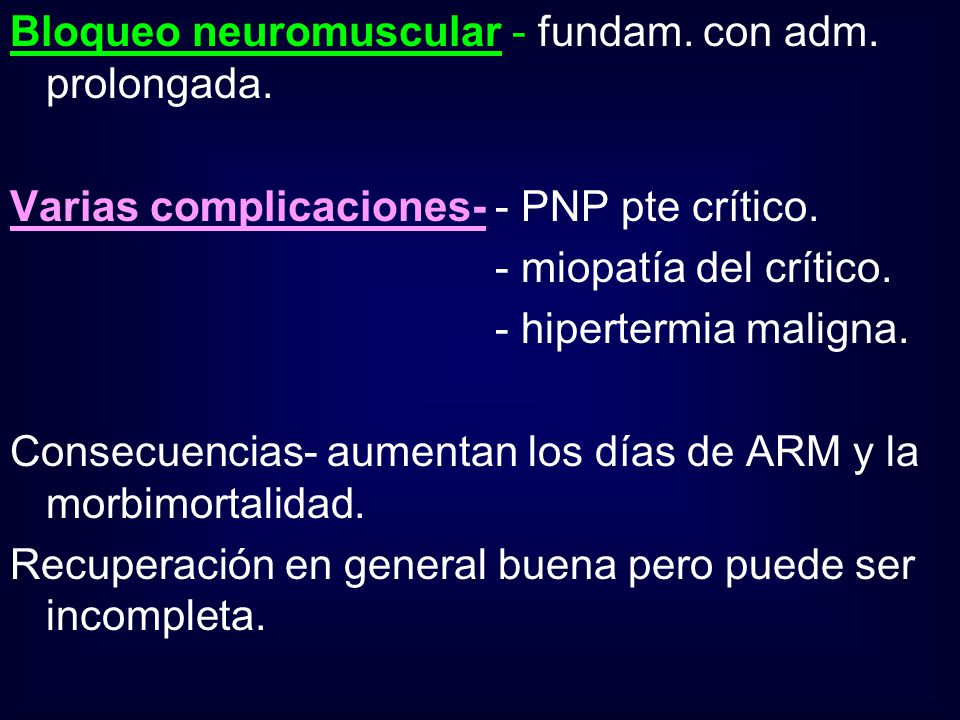 Bloqueo neuromuscular - fundam. con adm. prolongada.

Varias complicaciones- - PNP pte crítico.
- miopatía del crítico.
- hipertermia maligna.

Consecuencias- aumentan los días de ARM y la morbimortalidad.

Recuperación en general buena pero puede ser incompleta.